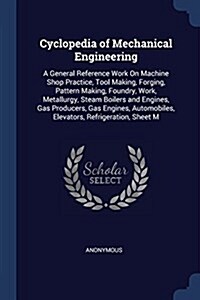 Cyclopedia of Mechanical Engineering

A General Reference Work On Machine Shop Practice, Tool Making, Forging, Pattern Making, Foundry, Work, Metallurgy, Steam Boilers and Engines, Gas Producers, Gas Engines, Automobiles, Elevators, Refrigeration, Sheet M

Scholar SELECT

ANONYMOUS